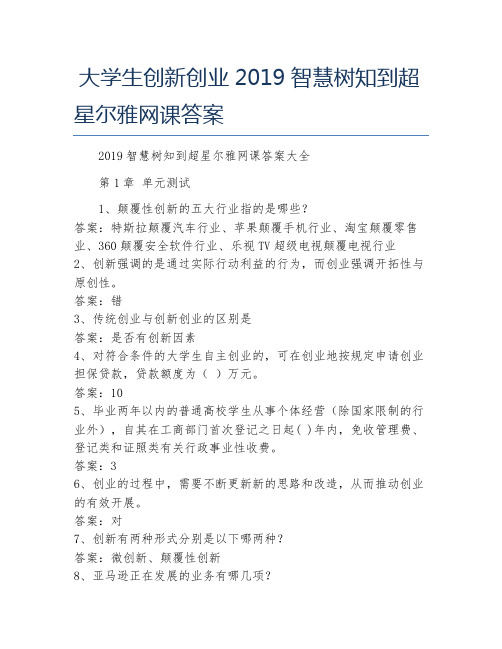 大学生创新创业 2019 智慧树知到超星尔雅网课答案

2019 智慧树知到超星尔雅网课答案大全

第 1 章 单元测试

1、颠覆性创新的五大行业指的是哪些?
答案：特斯拉颠覆汽车行业、苹果颠覆手机行业、淘宝颠覆零售业、360 颠覆安全软件行业、乐视 TV 超级电视颠覆电视行业
2、创新强调的是通过实际行动利益的行为，而创业强调开拓性与原创性。
答案：错
3、传统创业与创新创业的区别是
答案：是否有创新因素
4、对符合条件的大学生自主创业的，可在创业地按规定申请创业担保贷款，贷款额度为（ ）万元。
答案：10
5、毕业两年以内的普通高校学生从事个体经营（除国家限制的行业外），自其在工商部门首次登记之日起( )年内，免收管理费、登记类和证照类有关行政事业性收费。
答案：3
6、创业的过程中，需要不断更新新的思路和改造，从而推动创业的有效开展。
答案：对
7、创新有两种形式分别是以下哪两种?
答案：微创新、颠覆性创新
8、亚马逊正在发展的业务有哪几项?